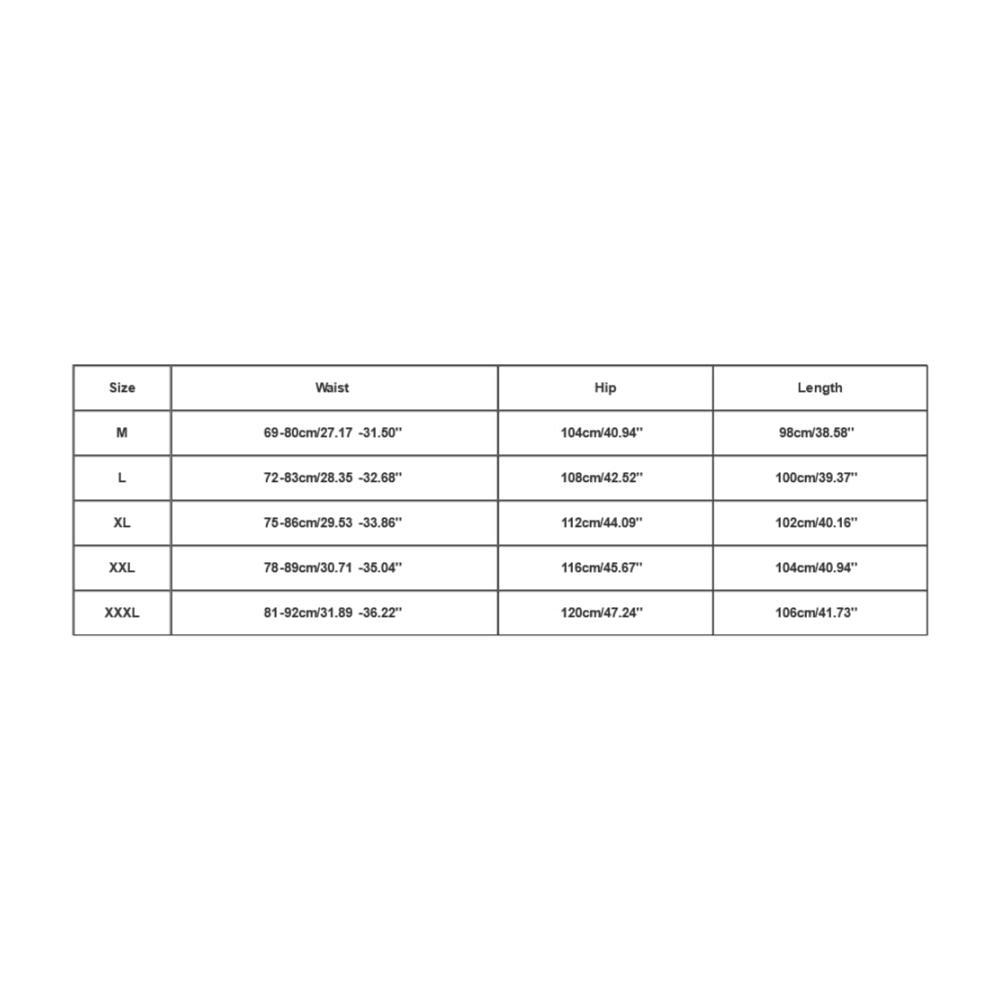 | Size | Waist | Hip | Length |
|---|---|---|---|
| M | 69-80cm/27.17 -31.50'' | 104cm/40.94'' | 98cm/38.58'' |
| L | 72-83cm/28.35 -32.68'' | 108cm/42.52'' | 100cm/39.37'' |
| XL | 75-86cm/29.53 -33.86'' | 112cm/44.09'' | 102cm/40.16'' |
| XXL | 78-89cm/30.71 -35.04'' | 116cm/45.67'' | 104cm/40.94'' |
| XXXL | 81-92cm/31.89 -36.22'' | 120cm/47.24'' | 106cm/41.73'' |